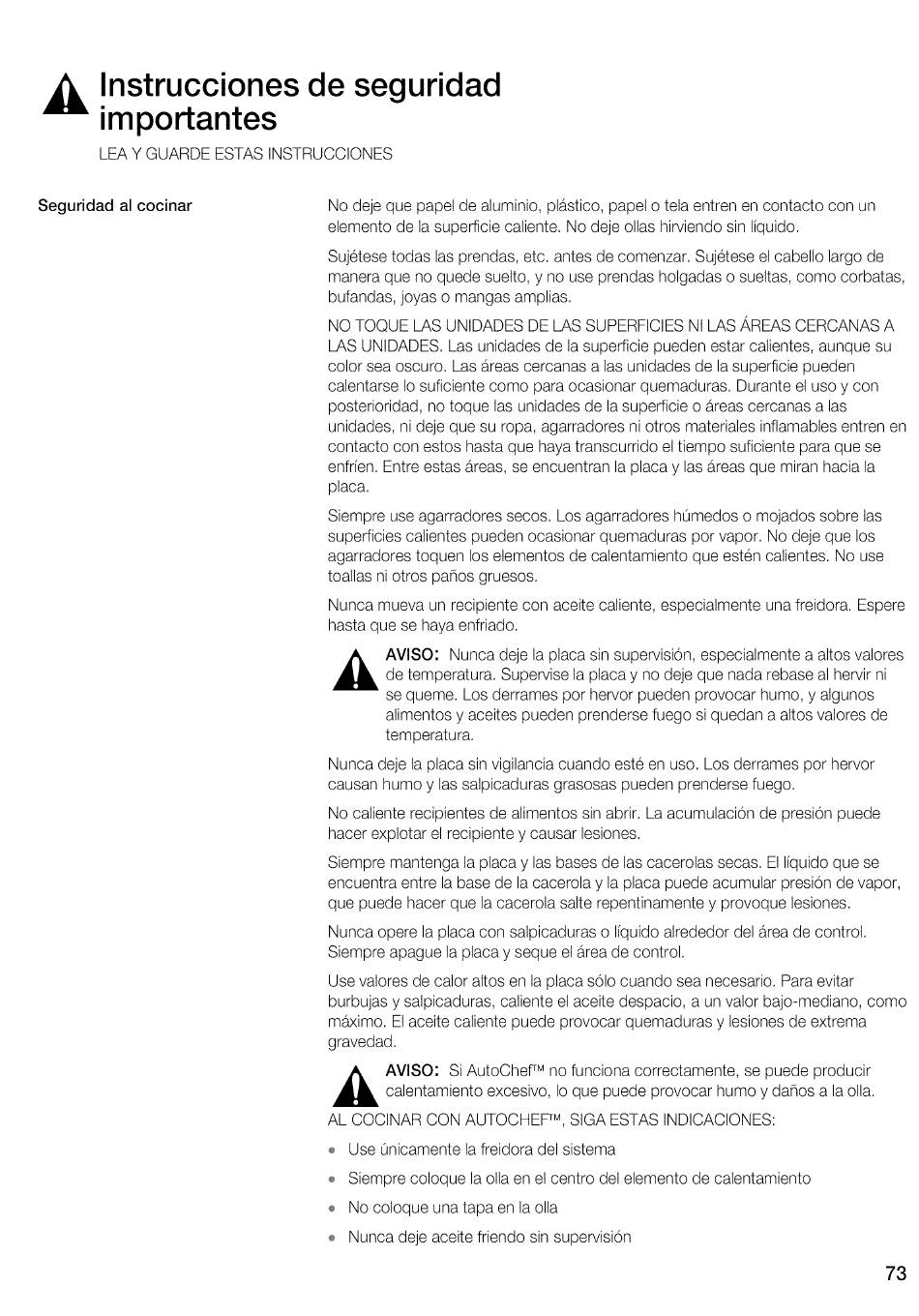 Instrucciones de seguridad importantes

LEA Y GUARDE ESTAS INSTRUCCIONES

Seguridad al cocinar

No deje que papel de aluminio, plástico, papel o tela entren en contacto con un elemento de la superficie caliente. No deje ollas hirviendo sin líquido.

Sujétese todas las prendas, etc. antes de comenzar. Sujétese el cabello largo de manera que no quede suelto, y no use prendas holgadas o sueltas, como corbatas, bufandas, joyas o mangas amplias.

NO TOQUE LAS UNIDADES DE LAS SUPERFICIES NI LAS ÁREAS CERCANAS A LAS UNIDADES. Las unidades de la superficie pueden estar calientes, aunque su color sea oscuro. Las áreas cercanas a las unidades de la superficie pueden calentarse lo suficiente como para ocasionar quemaduras. Durante el uso y con posterioridad, no toque las unidades de la superficie o áreas cercanas a las unidades, ni deje que su ropa, agarradores ni otros materiales inflamables entren en contacto con estos hasta que haya transcurrido el tiempo suficiente para que se enfríen. Entre estas áreas, se encuentran la placa y las áreas que miran hacia la placa.

Siempre use agarradores secos. Los agarradores húmedos o mojados sobre las superficies calientes pueden ocasionar quemaduras por vapor. No deje que los agarradores toquen los elementos de calentamiento que estén calientes. No use toallas ni otros paños gruesos.

Nunca mueva un recipiente con aceite caliente, especialmente una freidora. Espere hasta que se haya enfriado.

AVISO: Nunca deje la placa sin supervisión, especialmente a altos valores de temperatura. Supervise la placa y no deje que nada rebase al hervir ni se queme. Los derrames por hervor pueden provocar humo, y algunos alimentos y aceites pueden prenderse fuego si quedan a altos valores de temperatura.

Nunca deje la placa sin vigilancia cuando esté en uso. Los derrames por hervor causan humo y las salpicaduras grasosas pueden prenderse fuego.

No caliente recipientes de alimentos sin abrir. La acumulación de presión puede hacer explotar el recipiente y causar lesiones.

Siempre mantenga la placa y las bases de las cacerolas secas. El líquido que se encuentra entre la base de la cacerola y la placa puede acumular presión de vapor, que puede hacer que la cacerola salte repentinamente y provoque lesiones.

Nunca opere la placa con salpicaduras o líquido alrededor del área de control. Siempre apague la placa y seque el área de control.

Use valores de calor altos en la placa sólo cuando sea necesario. Para evitar burbujas y salpicaduras, caliente el aceite despacio, a un valor bajo-mediano, como máximo. El aceite caliente puede provocar quemaduras y lesiones de extrema gravedad.

AVISO: Si AutoChef™ no funciona correctamente, se puede producir calentamiento excesivo, lo que puede provocar humo y daños a la olla.

AL COCINAR CON AUTOCHEF™, SIGA ESTAS INDICACIONES:

• Use únicamente la freidora del sistema
• Siempre coloque la olla en el centro del elemento de calentamiento
• No coloque una tapa en la olla
• Nunca deje aceite friendo sin supervisión

73